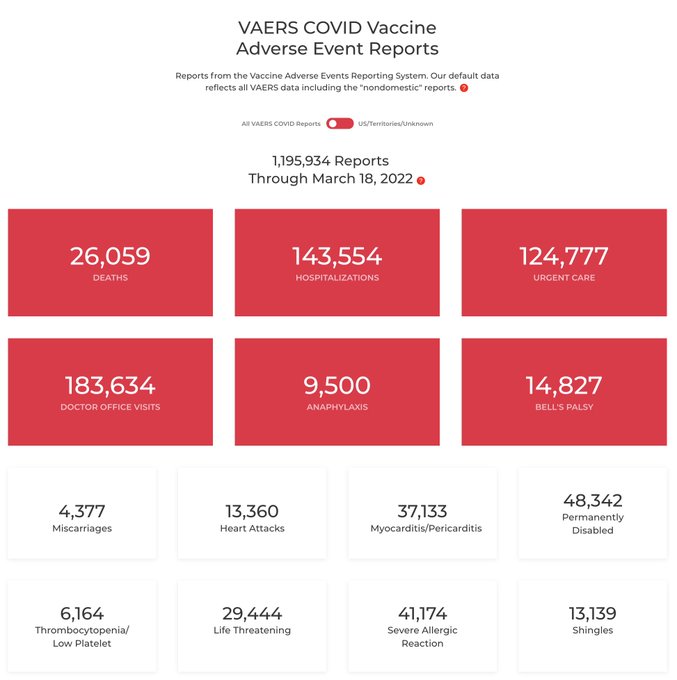 VAERS COVID Vaccine Adverse Event Reports

Reports from the Vaccine Adverse Events Reporting System. Our default data reflects all VAERS data including the "nondomestic" reports. ?

All VAERS COVID Reports US/Territories/Unknown

1,195,934 Reports
Through March 18, 2022 ?

26,059
DEATHS

143,554
HOSPITALIZATIONS

124,777
URGENT CARE

183,634
DOCTOR OFFICE VISITS

9,500
ANAPHYLAXIS

14,827
BELL'S PALSY

4,377
Miscarriages

13,360
Heart Attacks

37,133
Myocarditis/Pericarditis

48,342
Permanently Disabled

6,164
Thrombocytopenia/ Low Platelet

29,444
Life Threatening

41,174
Severe Allergic Reaction

13,139
Shingles